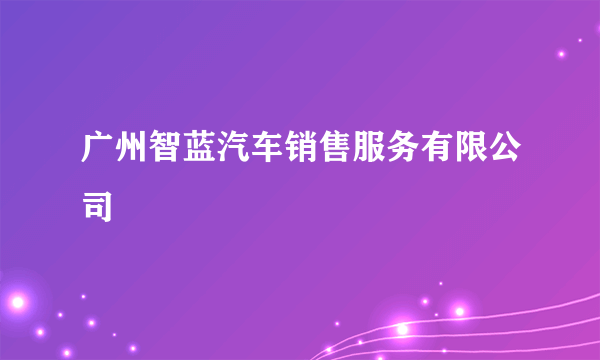 广州智蓝汽车销售服务有限公司